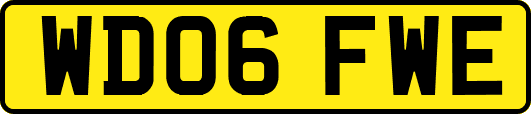 WD06 FWE